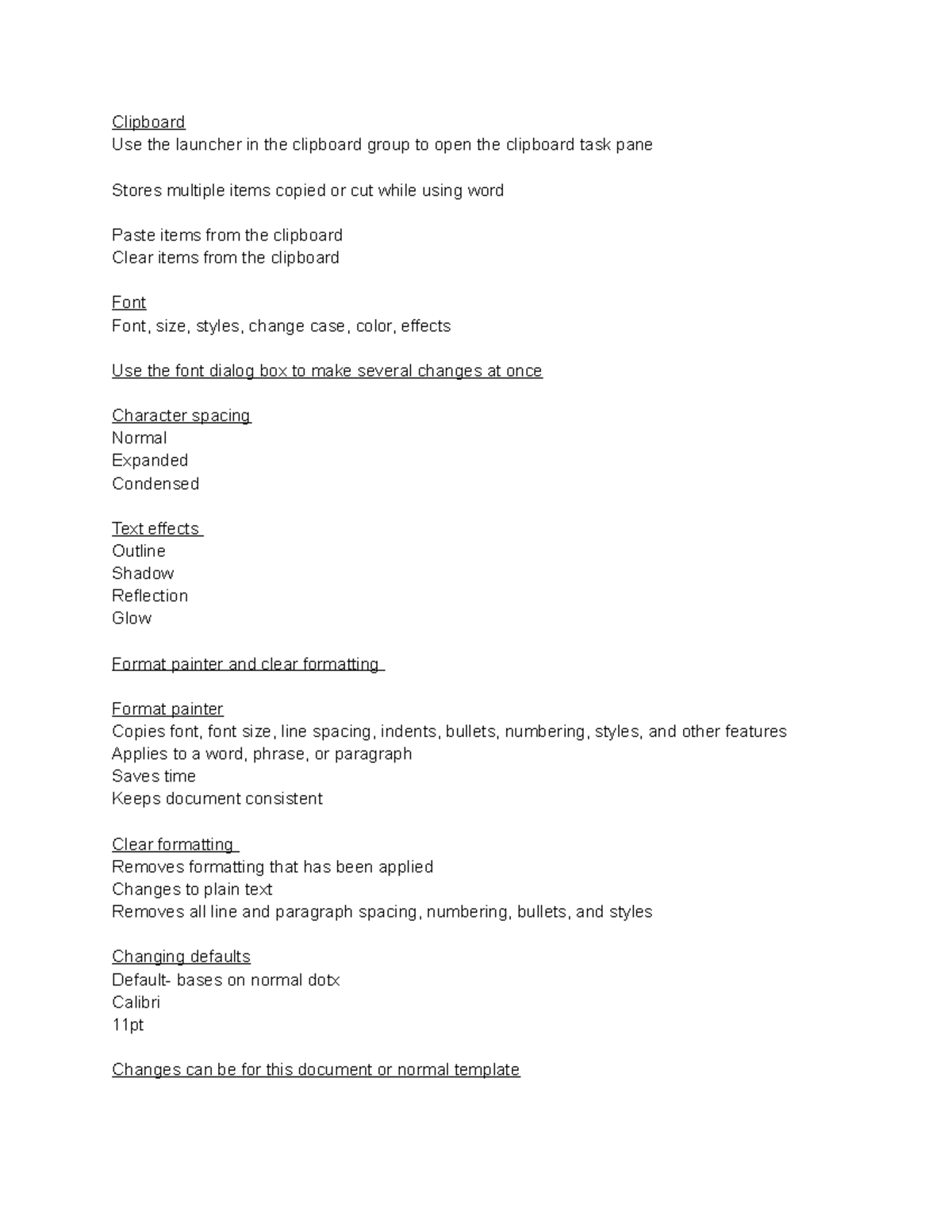 Clipboard
Use the launcher in the clipboard group to open the clipboard task pane

Stores multiple items copied or cut while using word

Paste items from the clipboard
Clear items from the clipboard

Font
Font, size, styles, change case, color, effects

Use the font dialog box to make several changes at once

Character spacing
Normal
Expanded
Condensed

Text effects
Outline
Shadow
Reflection
Glow

Format painter and clear formatting

Format painter
Copies font, font size, line spacing, indents, bullets, numbering, styles, and other features
Applies to a word, phrase, or paragraph
Saves time
Keeps document consistent

Clear formatting
Removes formatting that has been applied
Changes to plain text
Removes all line and paragraph spacing, numbering, bullets, and styles

Changing defaults
Default- bases on normal dotx
Calibri
11pt

Changes can be for this document or normal template